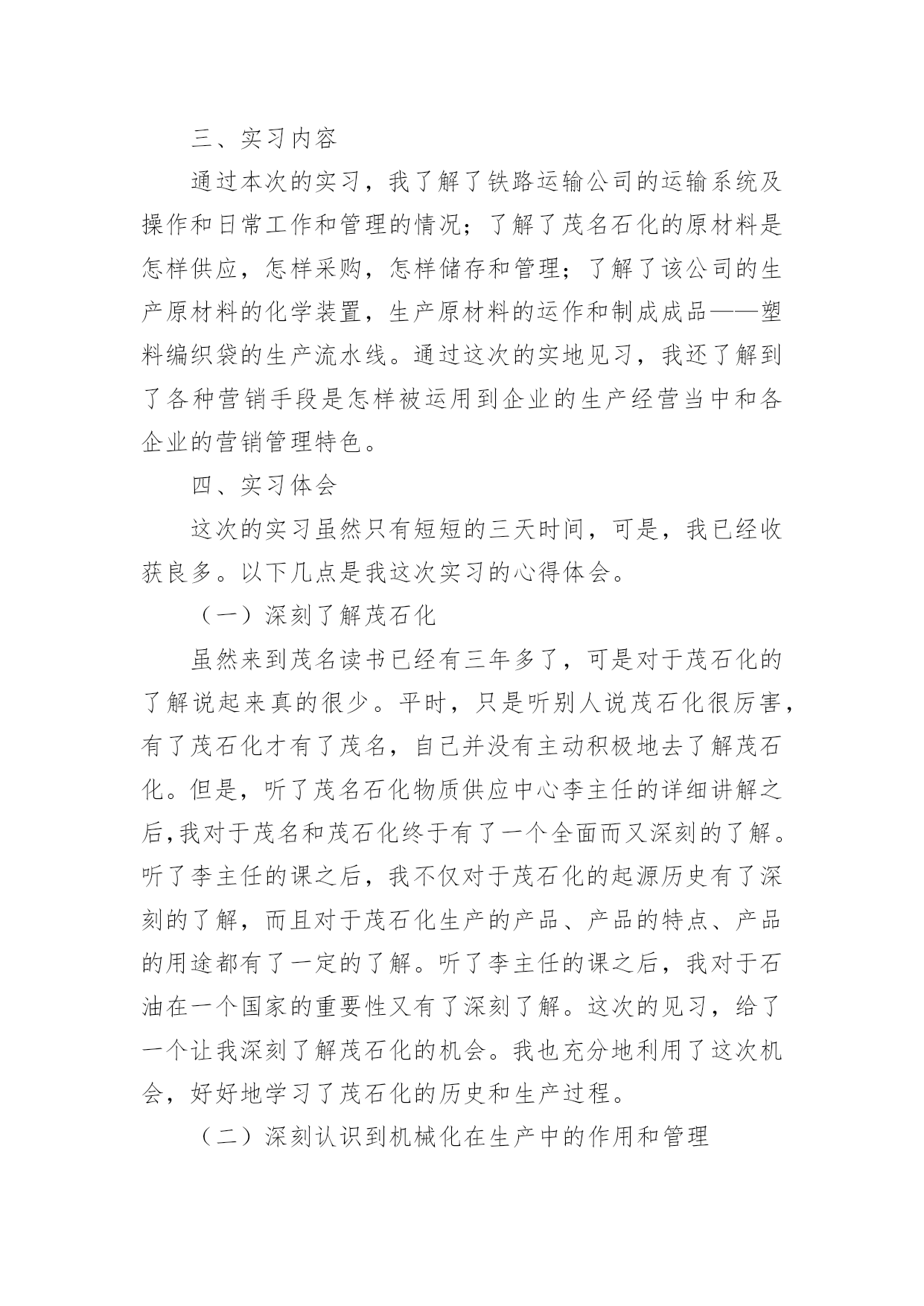 三、实习内容

通过本次的实习，我了解了铁路运输公司的运输系统及操作和日常工作和管理的情况；了解了茂名石化的原材料是怎样供应，怎样采购，怎样储存和管理；了解了该公司的生产原材料的化学装置，生产原材料的运作和制成成品——塑料编织袋的生产流水线。通过这次的实地见习，我还了解到了各种营销手段是怎样被运用到企业的生产经营当中和各企业的营销管理特色。

四、实习体会

这次的实习虽然只有短短的三天时间，可是，我已经收获良多。以下几点是我这次实习的心得体会。

（一）深刻了解茂石化

虽然来到茂名读书已经有三年多了，可是对于茂石化的了解说起来真的很少。平时，只是听别人说茂石化很厉害，有了茂石化才有了茂名，自己并没有主动积极地去了解茂石化。但是，听了茂名石化物质供应中心李主任的详细讲解之后,我对于茂名和茂石化终于有了一个全面而又深刻的了解。听了李主任的课之后，我不仅对于茂石化的起源历史有了深刻的了解，而且对于茂石化生产的产品、产品的特点、产品的用途都有了一定的了解。听了李主任的课之后，我对于石油在一个国家的重要性又有了深刻了解。这次的见习，给了一个让我深刻了解茂石化的机会。我也充分地利用了这次机会，好好地学习了茂石化的历史和生产过程。

（二）深刻认识到机械化在生产中的作用和管理